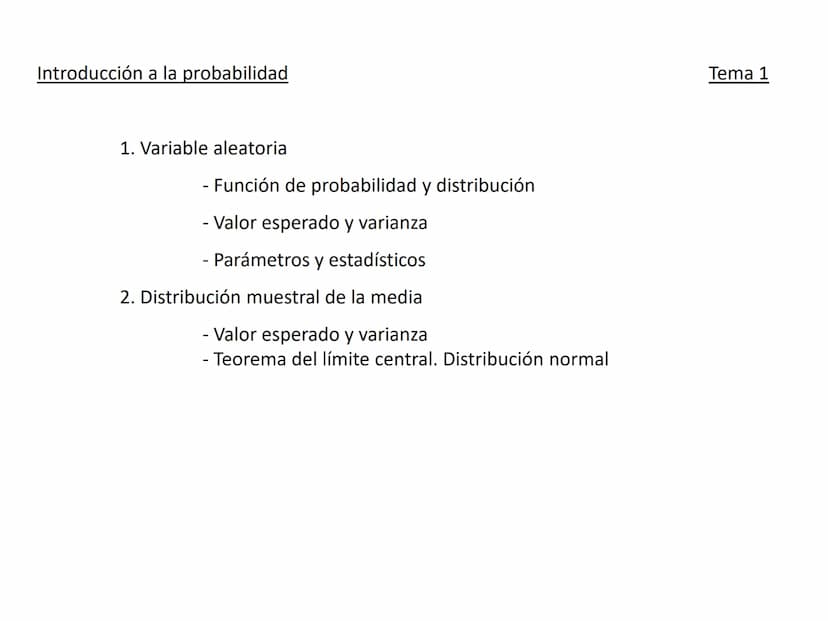 Introducción a la probabilidad Tema 1

1. Variable aleatoria

- Función de probabilidad y distribución

- Valor esperado y varianza

- Parámetros y estadísticos

2. Distribución muestral de la media

- Valor esperado y varianza
- Teorema del límite central. Distribución normal